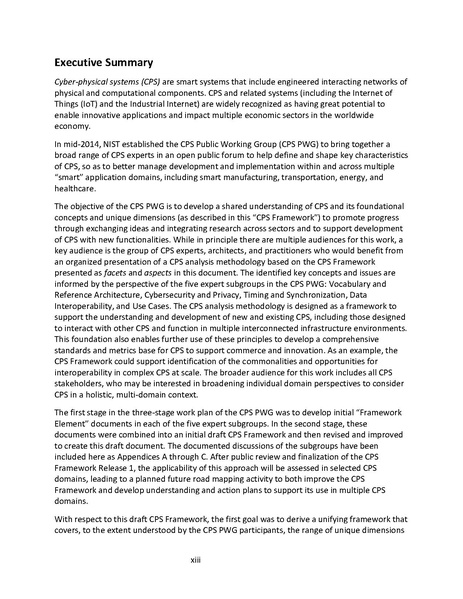 Executive Summary

Cyber-physical systems (CPS) are smart systems that include engineered interacting networks of physical and computational components. CPS and related systems (including the Internet of Things (IoT) and the Industrial Internet) are widely recognized as having great potential to enable innovative applications and impact multiple economic sectors in the worldwide economy.

In mid-2014, NIST established the CPS Public Working Group (CPS PWG) to bring together a broad range of CPS experts in an open public forum to help define and shape key characteristics of CPS, so as to better manage development and implementation within and across multiple "smart" application domains, including smart manufacturing, transportation, energy, and healthcare.

The objective of the CPS PWG is to develop a shared understanding of CPS and its foundational concepts and unique dimensions (as described in this "CPS Framework") to promote progress through exchanging ideas and integrating research across sectors and to support development of CPS with new functionalities. While in principle there are multiple audiences for this work, a key audience is the group of CPS experts, architects, and practitioners who would benefit from an organized presentation of a CPS analysis methodology based on the CPS Framework presented as facets and aspects in this document. The identified key concepts and issues are informed by the perspective of the five expert subgroups in the CPS PWG: Vocabulary and Reference Architecture, Cybersecurity and Privacy, Timing and Synchronization, Data Interoperability, and Use Cases. The CPS analysis methodology is designed as a framework to support the understanding and development of new and existing CPS, including those designed to interact with other CPS and function in multiple interconnected infrastructure environments. This foundation also enables further use of these principles to develop a comprehensive standards and metrics base for CPS to support commerce and innovation. As an example, the CPS Framework could support identification of the commonalities and opportunities for interoperability in complex CPS at scale. The broader audience for this work includes all CPS stakeholders, who may be interested in broadening individual domain perspectives to consider CPS in a holistic, multi-domain context.

The first stage in the three-stage work plan of the CPS PWG was to develop initial "Framework Element" documents in each of the five expert subgroups. In the second stage, these documents were combined into an initial draft CPS Framework and then revised and improved to create this draft document. The documented discussions of the subgroups have been included here as Appendices A through C. After public review and finalization of the CPS Framework Release 1, the applicability of this approach will be assessed in selected CPS domains, leading to a planned future road mapping activity to both improve the CPS Framework and develop understanding and action plans to support its use in multiple CPS domains.

With respect to this draft CPS Framework, the first goal was to derive a unifying framework that covers, to the extent understood by the CPS PWG participants, the range of unique dimensions

xiii